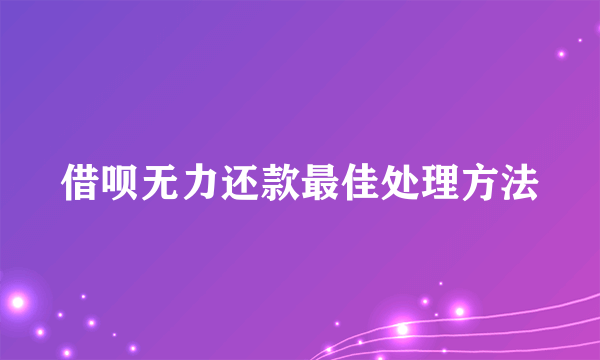 借呗无力还款最佳处理方法